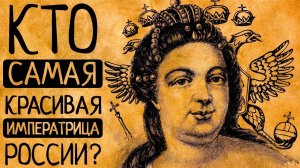 КТО
САМАЯ
КРАСИВАЯ
ИМПЕРАТРИЦА
РОССИИ?